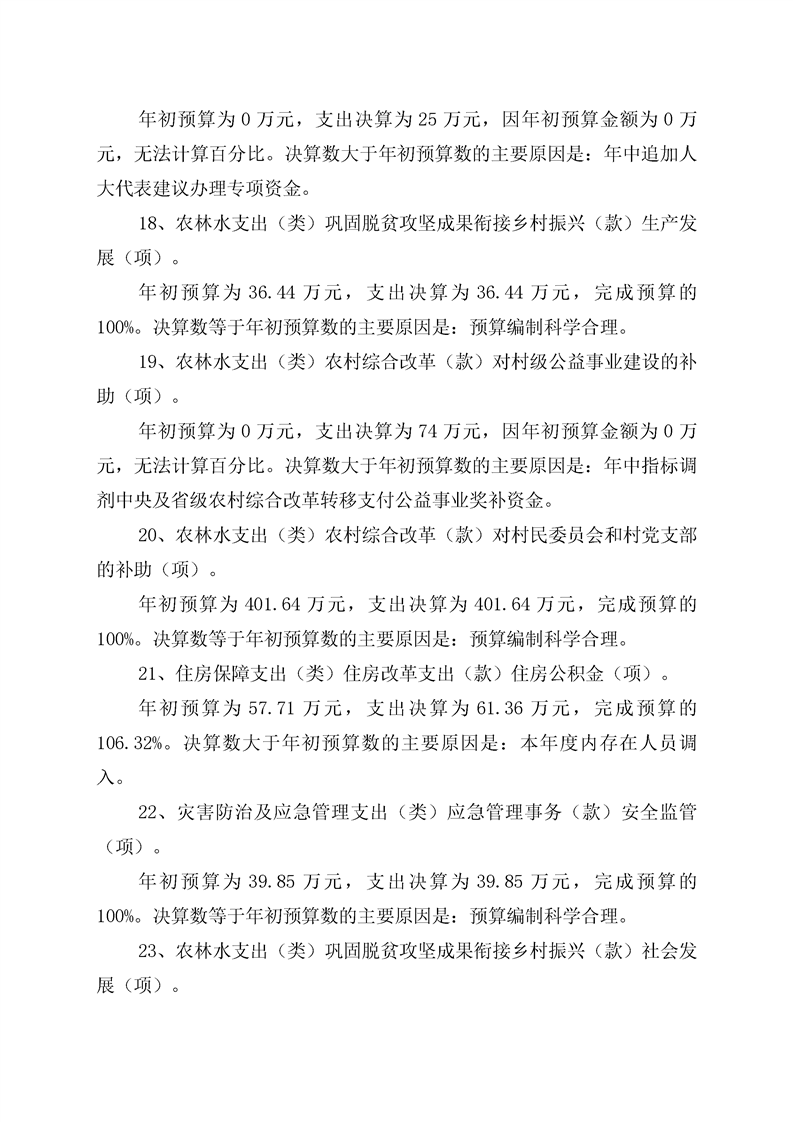 年初预算为 0 万元，支出决算为 25 万元，因年初预算金额为 0 万元，无法计算百分比。决算数大于年初预算数的主要原因是：年中追加人大代表建议办理专项资金。

18、农林水支出（类）巩固脱贫攻坚成果衔接乡村振兴（款）生产发展（项）。

年初预算为 36.44 万元，支出决算为 36.44 万元，完成预算的 100%。决算数等于年初预算数的主要原因是：预算编制科学合理。

19、农林水支出（类）农村综合改革（款）对村级公益事业建设的补助（项）。

年初预算为 0 万元，支出决算为 74 万元，因年初预算金额为 0 万元，无法计算百分比。决算数大于年初预算数的主要原因是：年中指标调剂中央及省级农村综合改革转移支付公益事业奖补资金。

20、农林水支出（类）农村综合改革（款）对村民委员会和村党支部的补助（项）。

年初预算为 401.64 万元，支出决算为 401.64 万元，完成预算的 100%。决算数等于年初预算数的主要原因是：预算编制科学合理。

21、住房保障支出（类）住房改革支出（款）住房公积金（项）。

年初预算为 57.71 万元，支出决算为 61.36 万元，完成预算的 106.32%。决算数大于年初预算数的主要原因是：本年度内存在人员调入。

22、灾害防治及应急管理支出（类）应急管理事务（款）安全监管（项）。

年初预算为 39.85 万元，支出决算为 39.85 万元，完成预算的 100%。决算数等于年初预算数的主要原因是：预算编制科学合理。

23、农林水支出（类）巩固脱贫攻坚成果衔接乡村振兴（款）社会发展（项）。